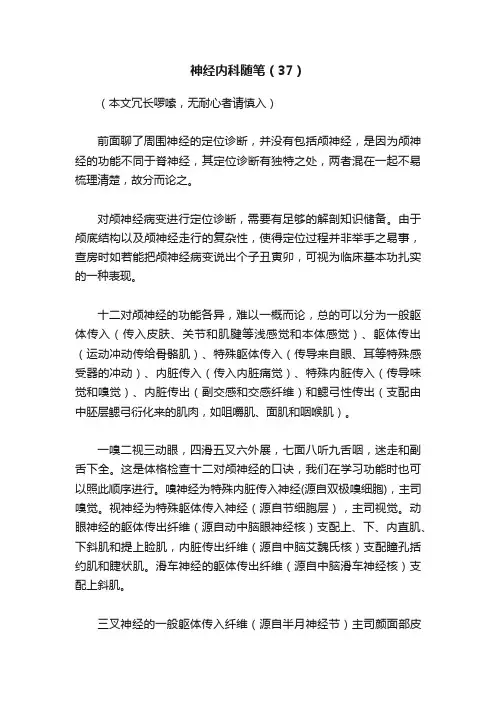 神经内科随笔（37）

（本文冗长啰嗦，无耐心者请慎入）

前面聊了周围神经的定位诊断，并没有包括颅神经，是因为颅神经的功能不同于脊神经，其定位诊断有独特之处，两者混在一起不易梳理清楚，故分而论之。

对颅神经病变进行定位诊断，需要有足够的解剖知识储备。由于颅底结构以及颅神经走行的复杂性，使得定位过程并非举手之易事，查房时如若能把颅神经病变说出个子丑寅卯，可视为临床基本功扎实的一种表现。

十二对颅神经的功能各异，难以一概而论，总的可以分为一般躯体传入（传入皮肤、关节和肌腱等浅感觉和本体感觉）、躯体传出（运动冲动传给骨骼肌）、特殊躯体传入（传导来自眼、耳等特殊感受器的冲动）、内脏传入（传入内脏痛觉）、特殊内脏传入（传导味觉和嗅觉）、内脏传出（副交感和交感纤维）和鳃弓性传出（支配由中胚层鳃弓衍化来的肌肉，如咀嚼肌、面肌和咽喉肌）。

一嗅二视三动眼，四滑五叉六外展，七面八听九舌咽，迷走和副舌下全。这是体格检查十二对颅神经的口诀，我们在学习功能时也可以照此顺序进行。嗅神经为特殊内脏传入神经(源自双极嗅细胞)，主司嗅觉。视神经为特殊躯体传入神经（源自节细胞层），主司视觉。动眼神经的躯体传出纤维（源自动中脑眼神经核）支配上、下、内直肌、下斜肌和提上睑肌，内脏传出纤维（源自中脑艾魏氏核）支配瞳孔括约肌和睫状肌。滑车神经的躯体传出纤维（源自中脑滑车神经核）支配上斜肌。

三叉神经的一般躯体传入纤维（源自半月神经节）主司颜面部皮